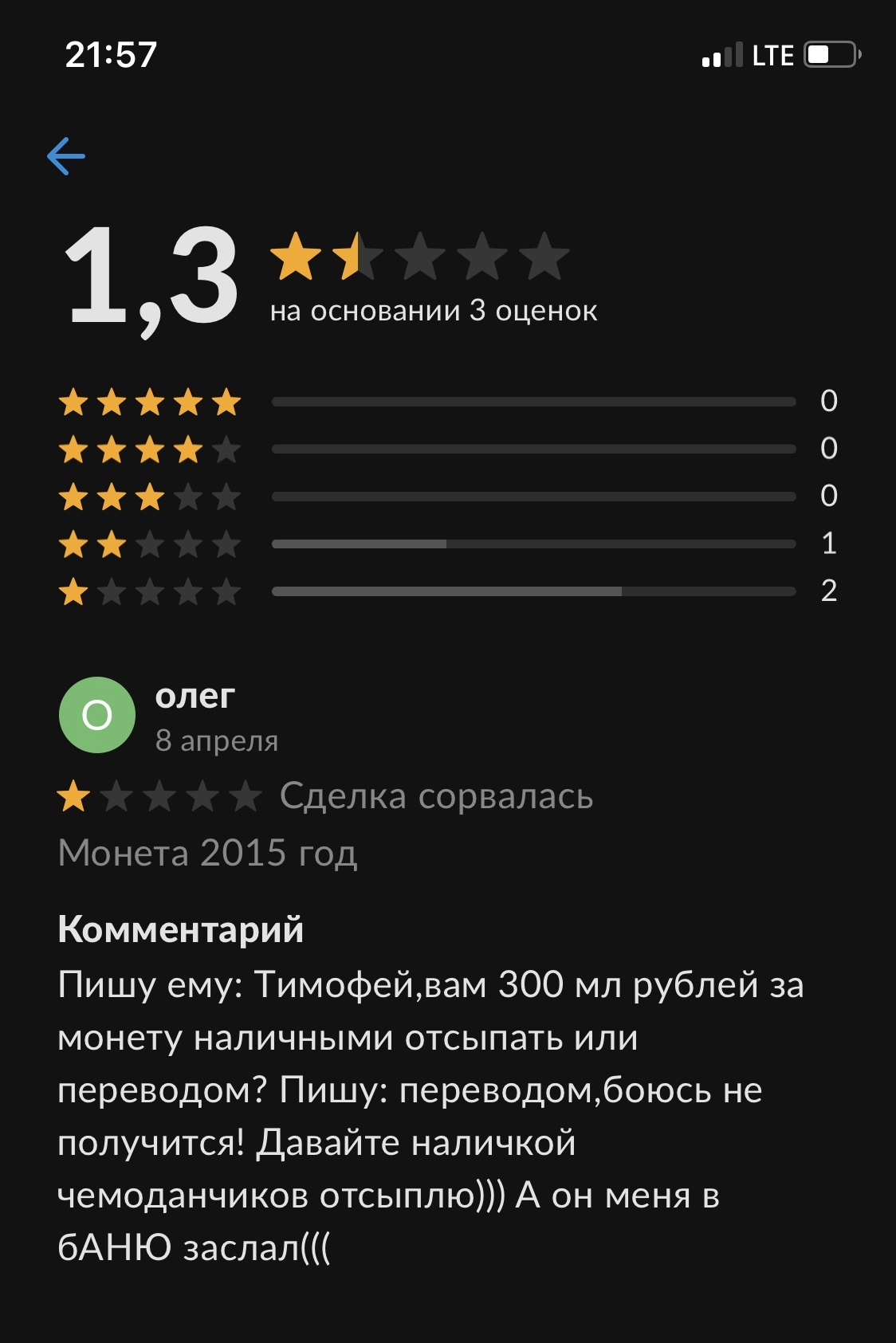 21:57
LTE

1,3
на основании 3 оценок

0
0
0
1
2

О
олег
8 апреля
Сделка сорвалась
Монета 2015 год

Комментарий
Пишу ему: Тимофей,вам 300 мл рублей за монету наличными отсыпать или переводом? Пишу: переводом,боюсь не получится! Давайте наличкой чемоданчиков отсыплю))) А он меня в бАНЮ заслал(((